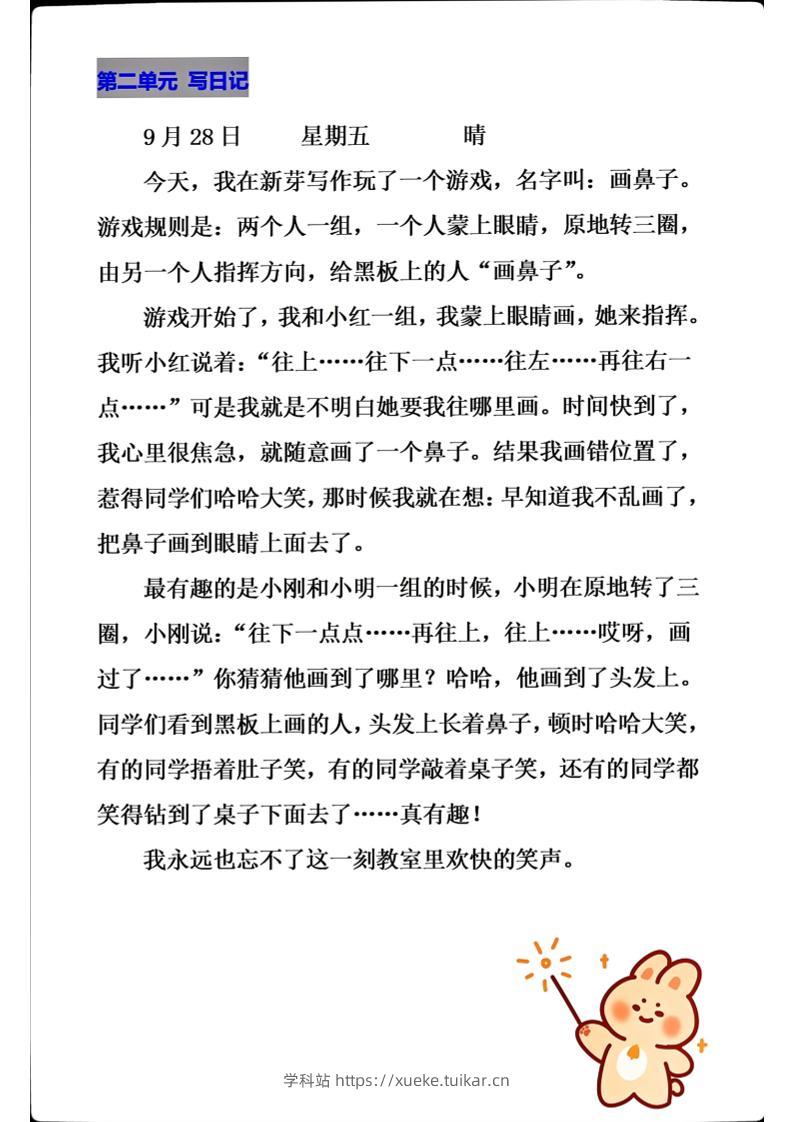 第二单元 写日记

9月28日　　星期五　　晴

今天，我在新芽写作玩了一个游戏，名字叫：画鼻子。游戏规则是：两个人一组，一个人蒙上眼睛，原地转三圈，由另一个人指挥方向，给黑板上的人“画鼻子”。

游戏开始了，我和小红一组，我蒙上眼睛画，她来指挥。我听小红说着：“往上……往下一点……往左……再往右一点……”可是我就是不明白她要我往哪里画。时间快到了，我心里很焦急，就随意画了一个鼻子。结果我画错位置了，惹得同学们哈哈大笑，那时候我就在想：早知道我不乱画了，把鼻子画到眼睛上面去了。

最有趣的是小刚和小明一组的时候，小明在原地转了三圈，小刚说：“往下一点点……再往上，往上……哎呀，画过了……”你猜猜他画到了哪里？哈哈，他画到了头发上。同学们看到黑板上画的人，头发上长着鼻子，顿时哈哈大笑，有的同学捂着肚子笑，有的同学敲着桌子笑，还有的同学都笑得钻到了桌子下面去了……真有趣！

我永远也忘不了这一刻教室里欢快的笑声。

学科站 https://xueke.tuikar.cn